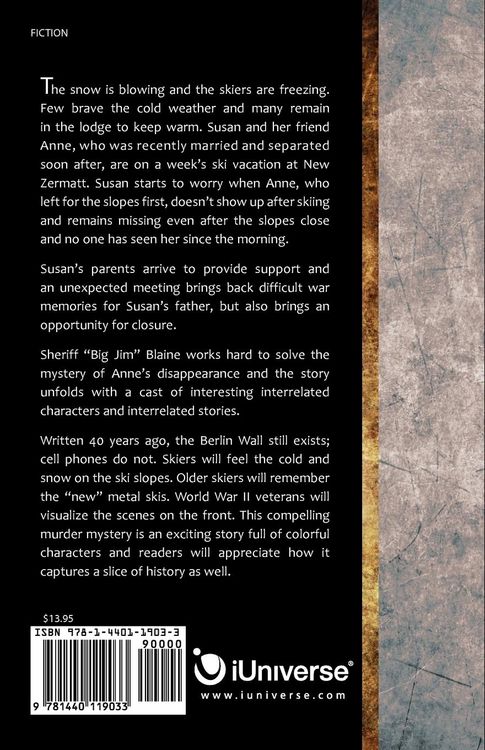 FICTION

The snow is blowing and the skiers are freezing. Few brave the cold weather and many remain in the lodge to keep warm. Susan and her friend Anne, who was recently married and separated soon after, are on a week's ski vacation at New Zermatt. Susan starts to worry when Anne, who left for the slopes first, doesn't show up after skiing and remains missing even after the slopes close and no one has seen her since the morning.

Susan's parents arrive to provide support and an unexpected meeting brings back difficult war memories for Susan's father, but also brings an opportunity for closure.

Sheriff "Big Jim" Blaine works hard to solve the mystery of Anne's disappearance and the story unfolds with a cast of interesting interrelated characters and interrelated stories.

Written 40 years ago, the Berlin Wall still exists; cell phones do not. Skiers will feel the cold and snow on the ski slopes. Older skiers will remember the "new" metal skis. World War II veterans will visualize the scenes on the front. This compelling murder mystery is an exciting story full of colorful characters and readers will appreciate how it captures a slice of history as well.

$13.95

ISBN 978-1-4401-1903-3

90000

9 781440 119033

iUniverse®

www.iuniverse.com